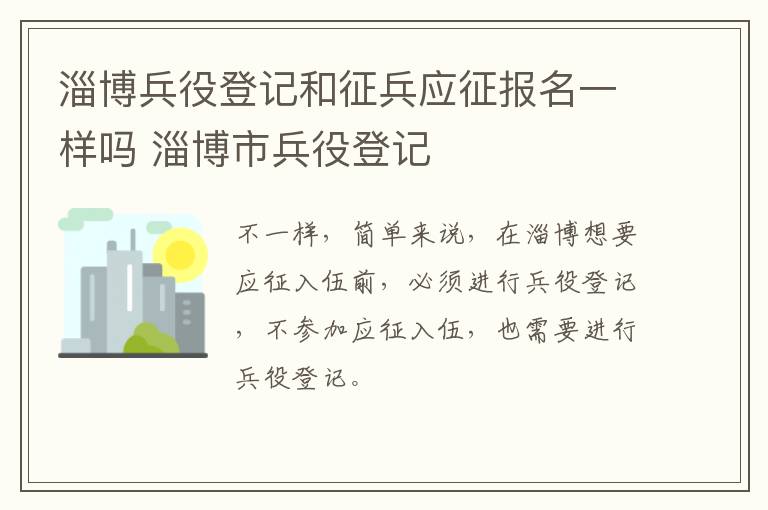 淄博兵役登记和征兵应征报名一样吗 淄博市兵役登记

不一样，简单来说，在淄博想要应征入伍前，必须进行兵役登记，不参加应征入伍，也需要进行兵役登记。